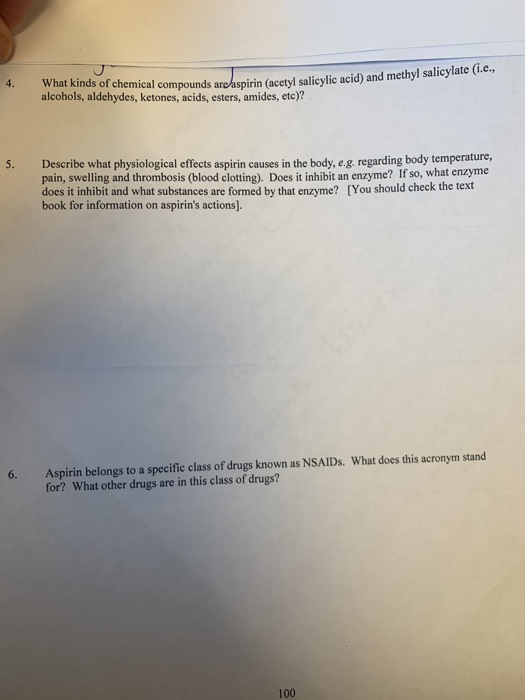 4. What kinds of chemical compounds are aspirin (acetyl salicylic acid) and methyl salicylate (i.e., alcohols, aldehydes, ketones, acids, esters, amides, etc)?

5. Describe what physiological effects aspirin causes in the body, e.g. regarding body temperature, pain, swelling and thrombosis (blood clotting). Does it inhibit an enzyme? If so, what enzyme does it inhibit and what substances are formed by that enzyme? [You should check the text book for information on aspirin's actions].

6. Aspirin belongs to a specific class of drugs known as NSAIDs. What does this acronym stand for? What other drugs are in this class of drugs?

100